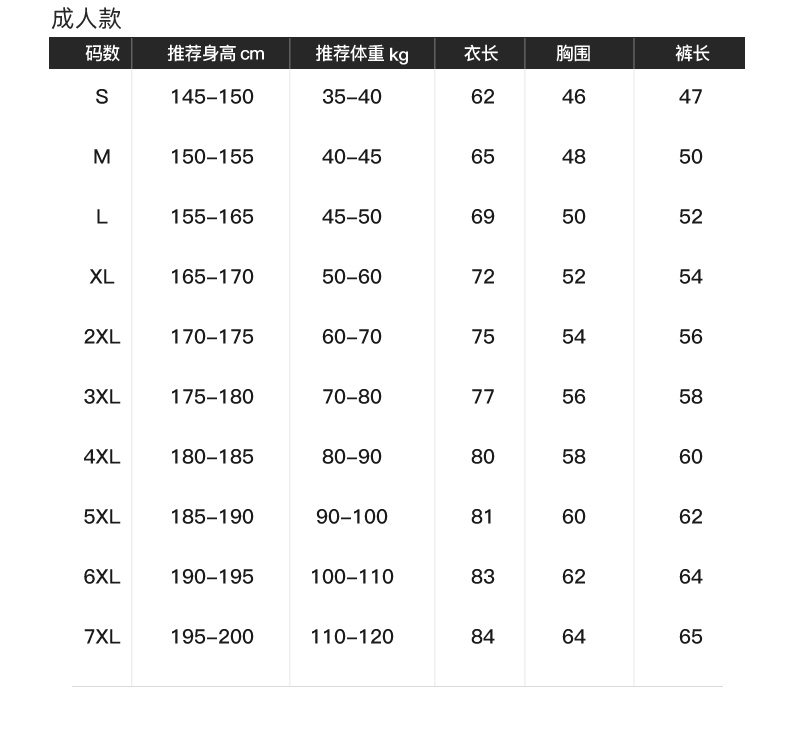 成人款

| 码数 | 推荐身高 cm | 推荐体重 kg | 衣长 | 胸围 | 裤长 |
|---|---|---|---|---|---|
| S | 145–150 | 35–40 | 62 | 46 | 47 |
| M | 150–155 | 40–45 | 65 | 48 | 50 |
| L | 155–165 | 45–50 | 69 | 50 | 52 |
| XL | 165–170 | 50–60 | 72 | 52 | 54 |
| 2XL | 170–175 | 60–70 | 75 | 54 | 56 |
| 3XL | 175–180 | 70–80 | 77 | 56 | 58 |
| 4XL | 180–185 | 80–90 | 80 | 58 | 60 |
| 5XL | 185–190 | 90–100 | 81 | 60 | 62 |
| 6XL | 190–195 | 100–110 | 83 | 62 | 64 |
| 7XL | 195–200 | 110–120 | 84 | 64 | 65 |